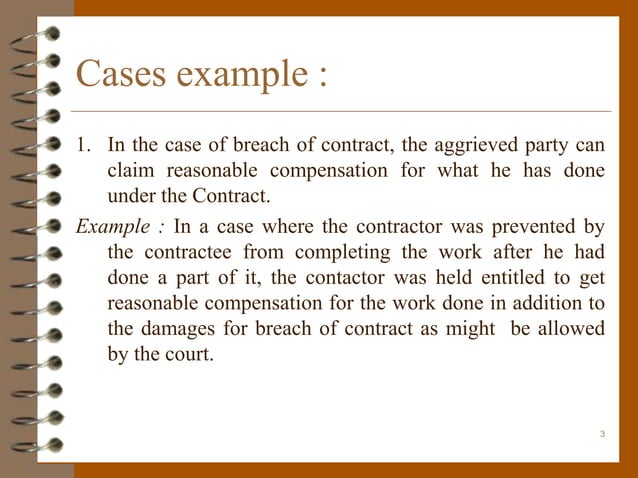 Cases example :

1. In the case of breach of contract, the aggrieved party can claim reasonable compensation for what he has done under the Contract.

Example : In a case where the contractor was prevented by the contractee from completing the work after he had done a part of it, the contactor was held entitled to get reasonable compensation for the work done in addition to the damages for breach of contract as might be allowed by the court.

3